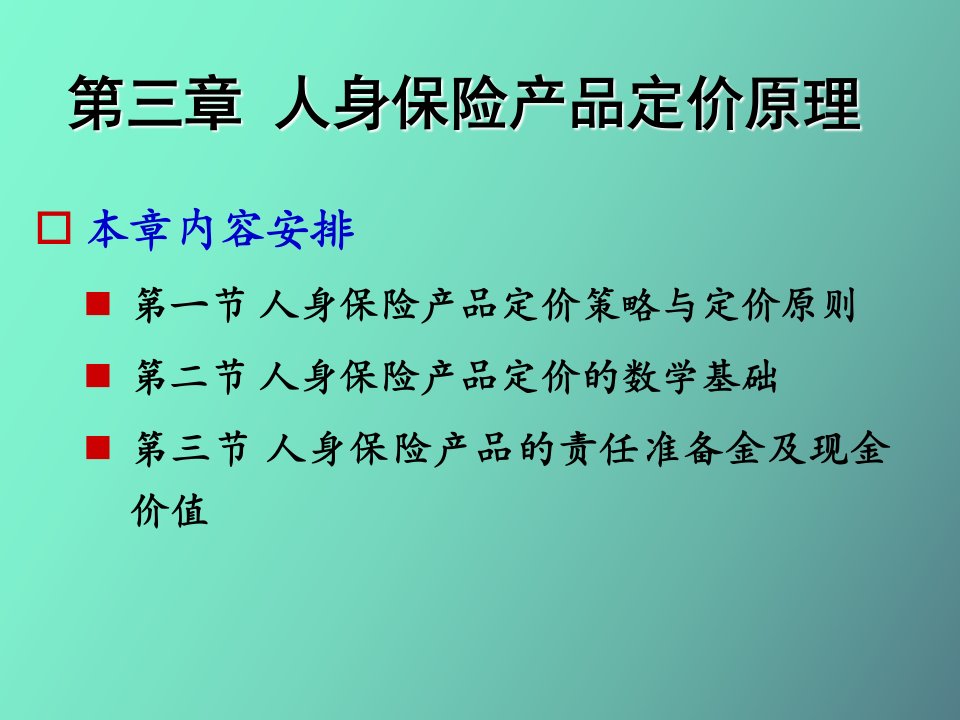 第三章 人身保险产品定价原理

本章内容安排

第一节 人身保险产品定价策略与定价原则

第二节 人身保险产品定价的数学基础

第三节 人身保险产品的责任准备金及现金价值